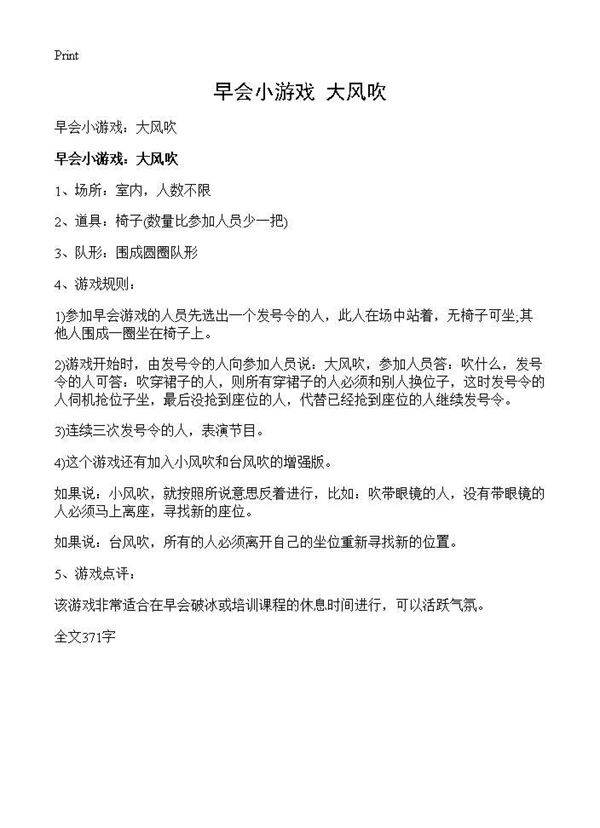 Print

早会小游戏 大风吹

早会小游戏：大风吹

早会小游戏：大风吹

1、场所：室内，人数不限

2、道具：椅子(数量比参加人员少一把)

3、队形：围成圆圈队形

4、游戏规则：

1)参加早会游戏的人员先选出一个发号令的人，此人在场中站着，无椅子可坐,其他人围成一圈坐在椅子上。

2)游戏开始时，由发号令的人向参加人员说：大风吹，参加人员答：吹什么，发号令的人可答：吹穿裙子的人，则所有穿裙子的人必须和别人换位子，这时发号令的人伺机抢位子坐，最后没抢到座位的人，代替已经抢到座位的人继续发号令。

3)连续三次发号令的人，表演节目。

4)这个游戏还有加入小风吹和台风吹的增强版。

如果说：小风吹，就按照所说意思反着进行，比如：吹带眼镜的人，没有带眼镜的人必须马上离座，寻找新的座位。

如果说：台风吹，所有的人必须离开自己的坐位重新寻找新的位置。

5、游戏点评：

该游戏非常适合在早会破冰或培训课程的休息时间进行，可以活跃气氛。

全文371字